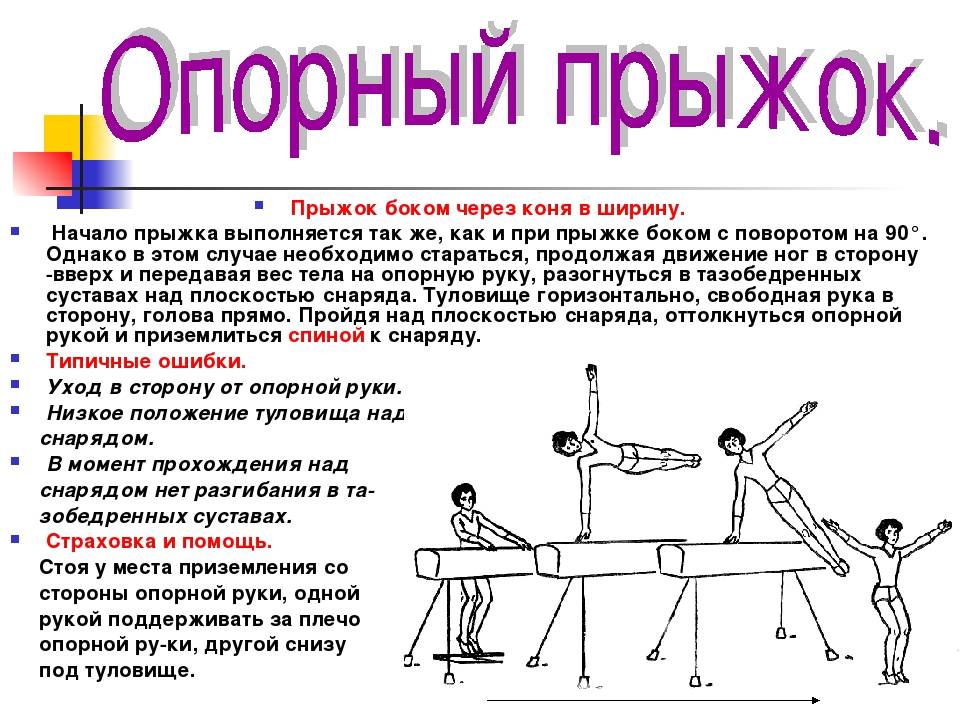 Опорный прыжок.

Прыжок боком через коня в ширину.

Начало прыжка выполняется так же, как и при прыжке боком с поворотом на 90°. Однако в этом случае необходимо стараться, продолжая движение ног в сторону -вверх и передавая вес тела на опорную руку, разогнуться в тазобедренных суставах над плоскостью снаряда. Туловище горизонтально, свободная рука в сторону, голова прямо. Пройдя над плоскостью снаряда, оттолкнуться опорной рукой и приземлиться спиной к снаряду.

Типичные ошибки.

Уход в сторону от опорной руки.

Низкое положение туловища над снарядом.

В момент прохождения над снарядом нет разгибания в тазобедренных суставах.

Страховка и помощь.

Стоя у места приземления со стороны опорной руки, одной рукой поддерживать за плечо опорной ру-ки, другой снизу под туловище.